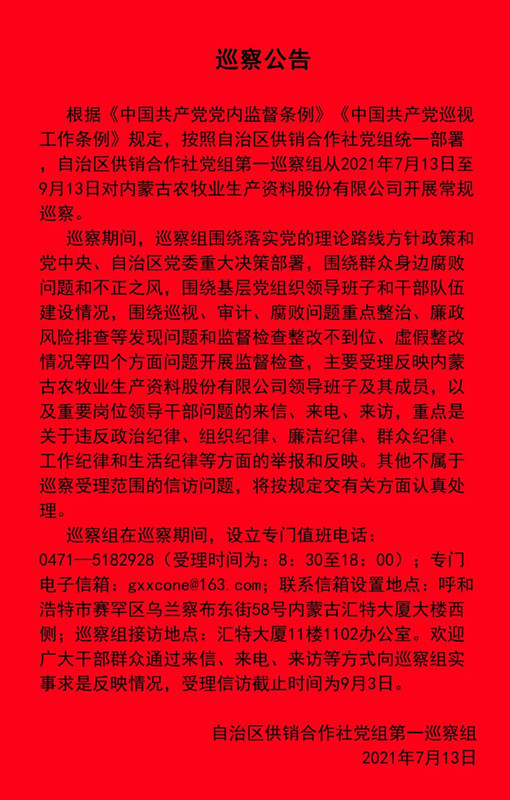 巡察公告

根据《中国共产党党内监督条例》《中国共产党巡视工作条例》规定，按照自治区供销合作社党组统一部署，自治区供销合作社党组第一巡察组从2021年7月13日至9月13日对内蒙古农牧业生产资料股份有限公司开展常规巡察。

巡察期间，巡察组围绕落实党的理论路线方针政策和党中央、自治区党委重大决策部署，围绕群众身边腐败问题和不正之风，围绕基层党组织领导班子和干部队伍建设情况，围绕巡视、审计、腐败问题重点整治、廉政风险排查等发现问题和监督检查整改不到位、虚假整改情况等四个方面问题开展监督检查，主要受理反映内蒙古农牧业生产资料股份有限公司领导班子及其成员，以及重要岗位领导干部问题的来信、来电、来访，重点是关于违反政治纪律、组织纪律、廉洁纪律、群众纪律、工作纪律和生活纪律等方面的举报和反映。其他不属于巡察受理范围的信访问题，将按规定交有关方面认真处理。

巡察组在巡察期间，设立专门值班电话：0471—5182928（受理时间为：8：30至18：00）；专门电子信箱：gxxcone@163.com；联系信箱设置地点：呼和浩特市赛罕区乌兰察布东街58号内蒙古汇特大厦大楼西侧；巡察组接访地点：汇特大厦11楼1102办公室。欢迎广大干部群众通过来信、来电、来访等方式向巡察组实事求是反映情况，受理信访截止时间为9月3日。

自治区供销合作社党组第一巡察组
2021年7月13日